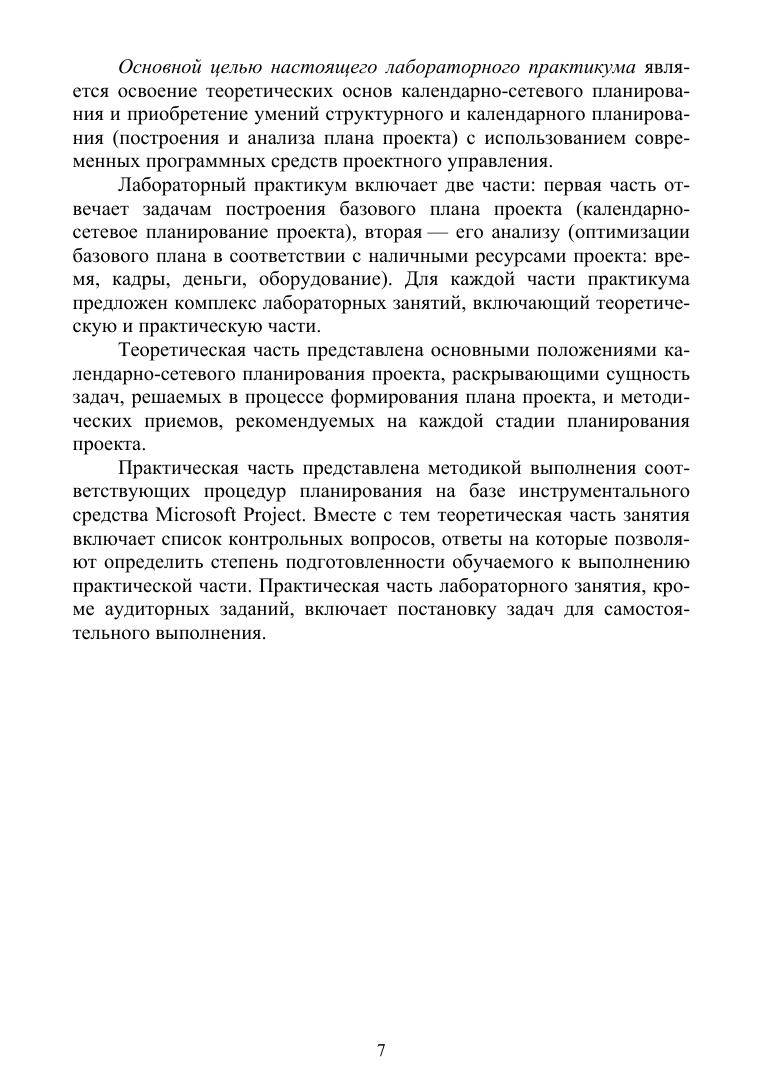 Основной целью настоящего лабораторного практикума является освоение теоретических основ календарно-сетевого планирования и приобретение умений структурного и календарного планирования (построения и анализа плана проекта) с использованием современных программных средств проектного управления.

Лабораторный практикум включает две части: первая часть отвечает задачам построения базового плана проекта (календарно-сетевое планирование проекта), вторая — его анализу (оптимизации базового плана в соответствии с наличными ресурсами проекта: время, кадры, деньги, оборудование). Для каждой части практикума предложен комплекс лабораторных занятий, включающий теоретическую и практическую части.

Теоретическая часть представлена основными положениями календарно-сетевого планирования проекта, раскрывающими сущность задач, решаемых в процессе формирования плана проекта, и методических приемов, рекомендуемых на каждой стадии планирования проекта.

Практическая часть представлена методикой выполнения соответствующих процедур планирования на базе инструментального средства Microsoft Project. Вместе с тем теоретическая часть занятия включает список контрольных вопросов, ответы на которые позволяют определить степень подготовленности обучаемого к выполнению практической части. Практическая часть лабораторного занятия, кроме аудиторных заданий, включает постановку задач для самостоятельного выполнения.

7